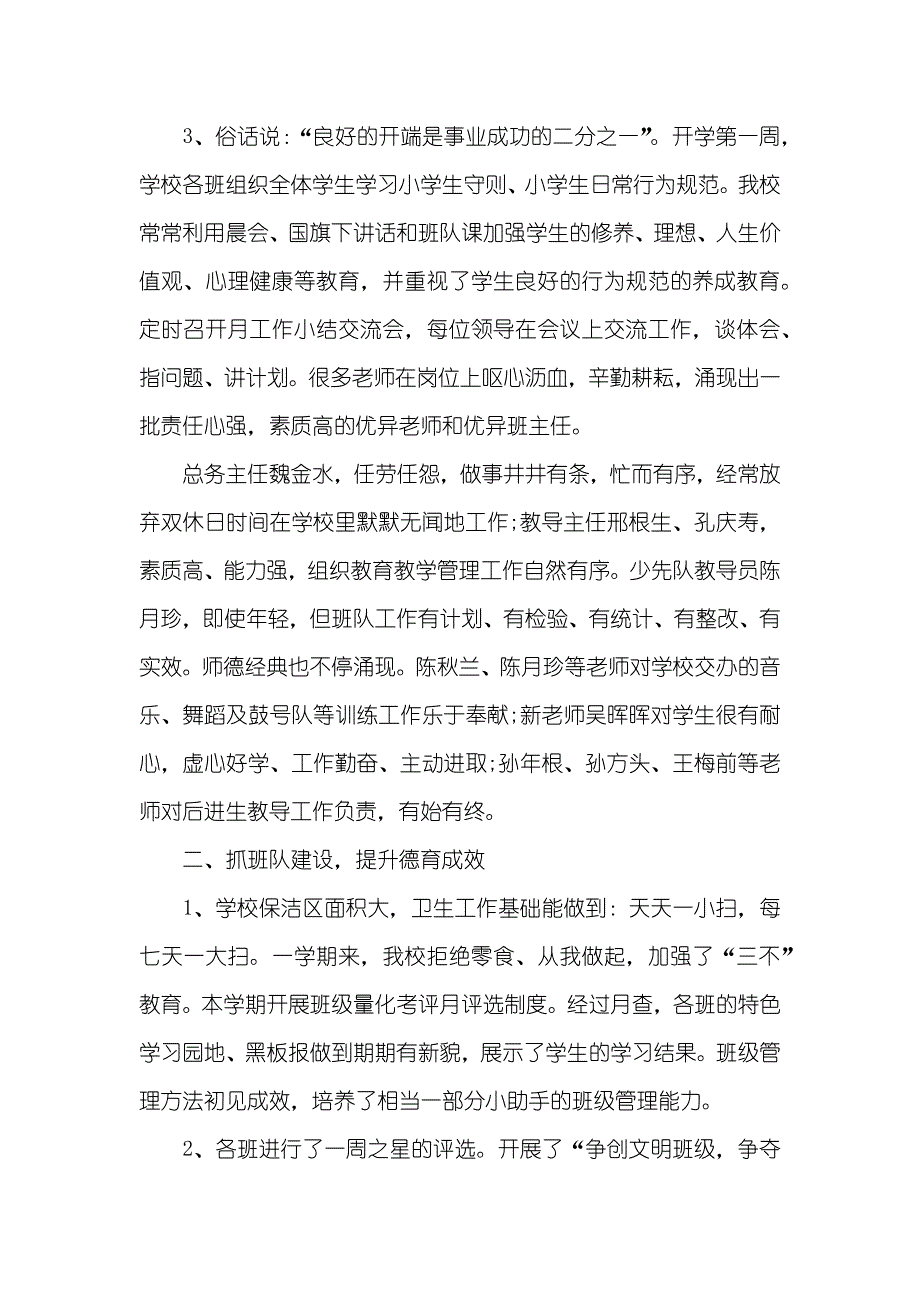 3、俗话说：“良好的开端是事业成功的二分之一”。开学第一周，学校各班组织全体学生学习小学生守则、小学生日常行为规范。我校常常利用晨会、国旗下讲话和班队课加强学生的修养、理想、人生价值观、心理健康等教育，并重视了学生良好的行为规范的养成教育。定时召开月工作小结交流会，每位领导在会议上交流工作，谈体会、指问题、讲计划。很多老师在岗位上呕心沥血，辛勤耕耘，涌现出一批责任心强，素质高的优异老师和优异班主任。

总务主任魏金水，任劳任怨，做事井井有条，忙而有序，经常放弃双休日时间在学校里默默无闻地工作;教导主任邢根生、孔庆寿，素质高、能力强，组织教育教学管理工作自然有序。少先队教导员陈月珍，即使年轻，但班队工作有计划、有检验、有统计、有整改、有实效。师德经典也不停涌现。陈秋兰、陈月珍等老师对学校交办的音乐、舞蹈及鼓号队等训练工作乐于奉献;新老师吴晖晖对学生很有耐心，虚心好学、工作勤奋、主动进取;孙年根、孙方头、王梅前等老师对后进生教导工作负责，有始有终。

二、抓班队建设，提升德育成效

1、学校保洁区面积大，卫生工作基础能做到：天天一小扫，每七天一大扫。一学期来，我校拒绝零食、从我做起，加强了“三不”教育。本学期开展班级量化考评月评选制度。经过月查，各班的特色学习园地、黑板报做到期期有新貌，展示了学生的学习结果。班级管理方法初见成效，培养了相当一部分小助手的班级管理能力。

2、各班进行了一周之星的评选。开展了“争创文明班级，争夺